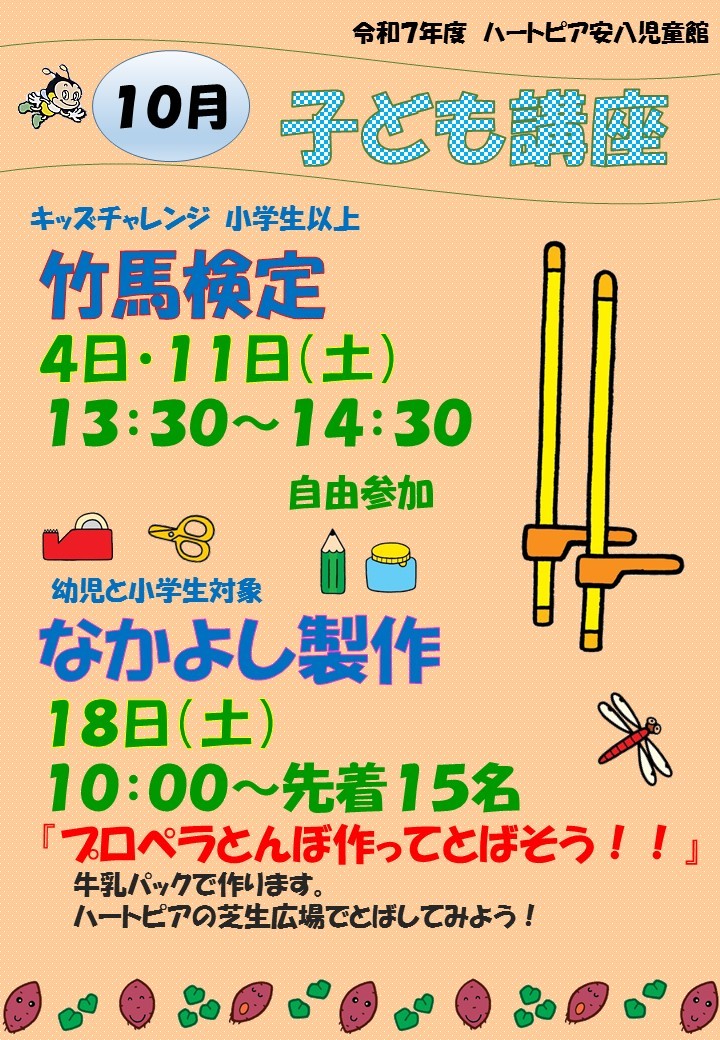 令和7年度 ハートピア安八児童館

10月

子ども講座

キッズチャレンジ 小学生以上

竹馬検定

4日・11日(土)

13:30～14:30

自由参加

幼児と小学生対象

なかよし製作

18日(土)

10:00～先着15名

『プロペラとんぼ作ってとばそう！！』

牛乳パックで作ります。
ハートピアの芝生広場でとばしてみよう！